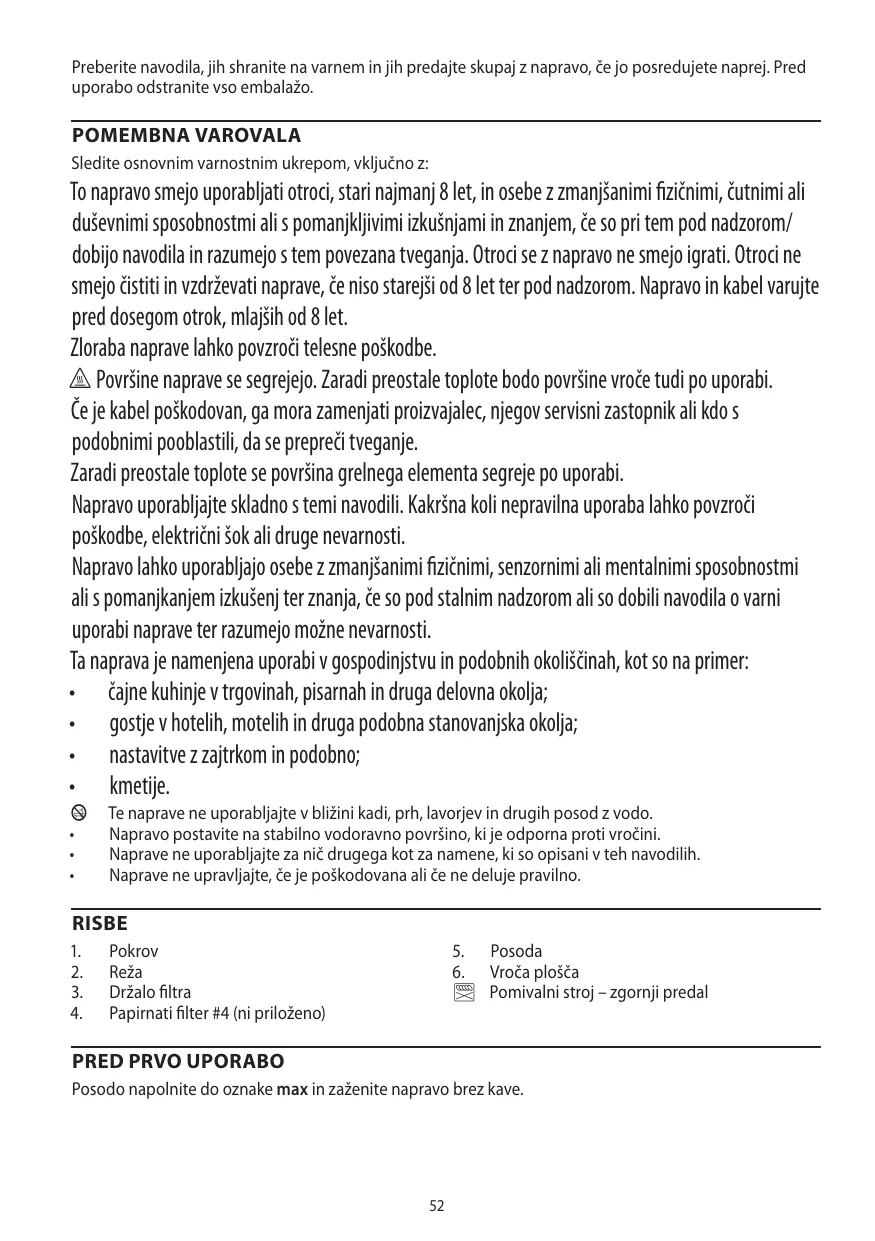 Preberite navodila, jih shranite na varnem in jih predajte skupaj z napravo, če jo posredujete naprej. Pred uporabo odstranite vso embalažo.

POMEMBNA VAROVALA

Sledite osnovnim varnostnim ukrepom, vključno z:

To napravo smejo uporabljati otroci, stari najmanj 8 let, in osebe z zmanjšanimi fizičnimi, čutnimi ali duševnimi sposobnostmi ali s pomanjkljivimi izkušnjami in znanjem, če so pri tem pod nadzorom/ dobijo navodila in razumejo s tem povezana tveganja. Otroci se z napravo ne smejo igrati. Otroci ne smejo čistiti in vzdrževati naprave, če niso starejši od 8 let ter pod nadzorom. Napravo in kabel varujte pred dosegom otrok, mlajših od 8 let.

Zloraba naprave lahko povzroči telesne poškodbe.

Površine naprave se segrejejo. Zaradi preostale toplote bodo površine vroče tudi po uporabi.

Če je kabel poškodovan, ga mora zamenjati proizvajalec, njegov servisni zastopnik ali kdo s podobnimi pooblastili, da se prepreči tveganje.

Zaradi preostale toplote se površina grelnega elementa segreje po uporabi.

Napravo uporabljajte skladno s temi navodili. Kakršna koli nepravilna uporaba lahko povzroči poškodbe, električni šok ali druge nevarnosti.

Napravo lahko uporabljajo osebe z zmanjšanimi fizičnimi, senzornimi ali mentalnimi sposobnostmi ali s pomanjkanjem izkušenj ter znanja, če so pod stalnim nadzorom ali so dobili navodila o varni uporabi naprave ter razumejo možne nevarnosti.

Ta naprava je namenjena uporabi v gospodinjstvu in podobnih okoliščinah, kot so na primer:
• čajne kuhinje v trgovinah, pisarnah in druga delovna okolja;
• gostje v hotelih, motelih in druga podobna stanovanjska okolja;
• nastavitve z zajtrkom in podobno;
• kmetije.

Te naprave ne uporabljajte v bližini kadi, prh, lavorjev in drugih posod z vodo.
• Napravo postavite na stabilno vodoravno površino, ki je odporna proti vročini.
• Naprave ne uporabljajte za nič drugega kot za namene, ki so opisani v teh navodilih.
• Naprave ne upravljajte, če je poškodovana ali če ne deluje pravilno.

RISBE

1. Pokrov
2. Reža
3. Držalo filtra
4. Papirnati filter #4 (ni priloženo)

5. Posoda
6. Vroča plošča
Pomivalni stroj – zgornji predal

PRED PRVO UPORABO

Posodo napolnite do oznake **max** in zaženite napravo brez kave.

52